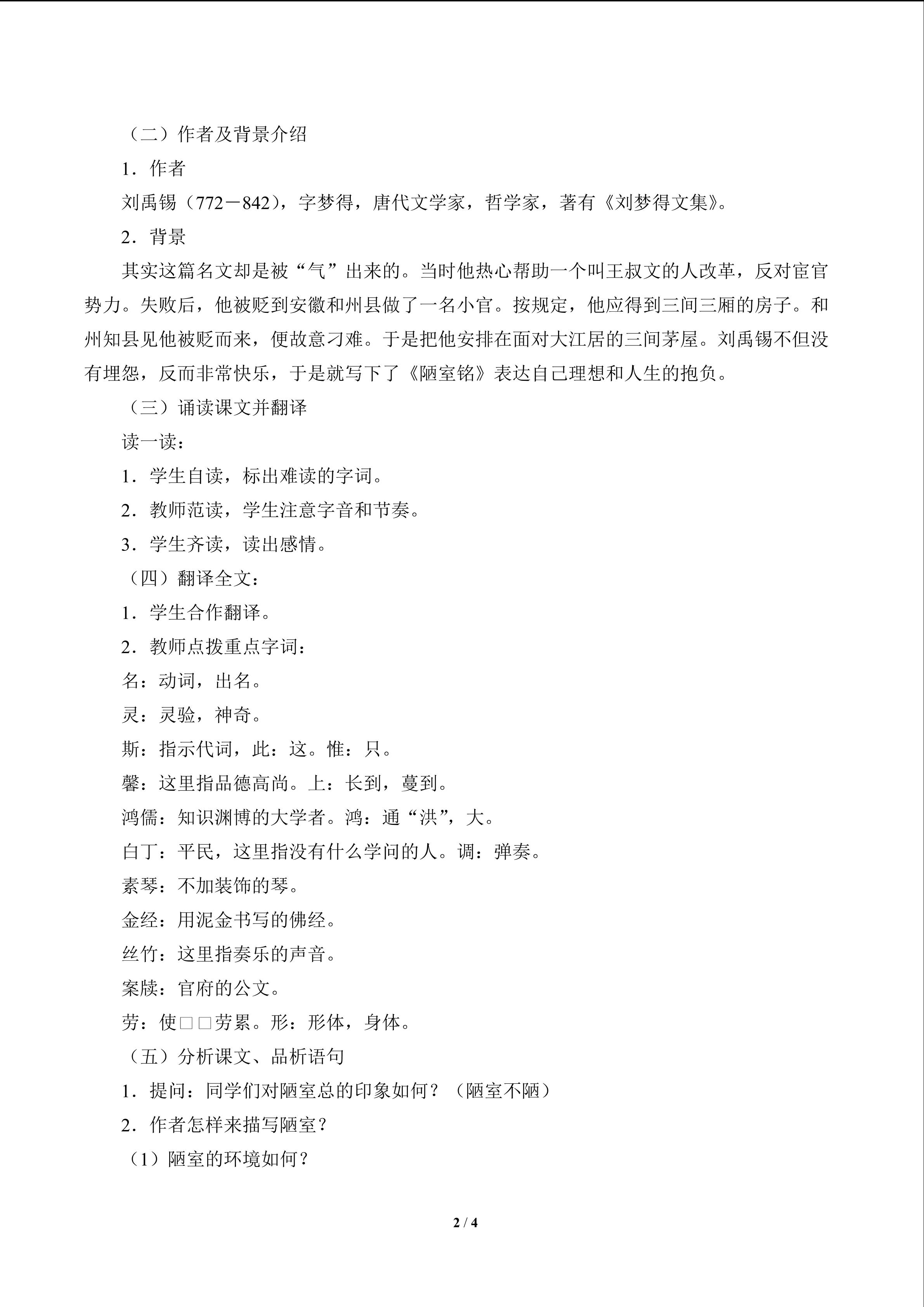 （二）作者及背景介绍

1．作者

刘禹锡（772－842），字梦得，唐代文学家，哲学家，著有《刘梦得文集》。

2．背景

其实这篇名文却是被“气”出来的。当时他热心帮助一个叫王叔文的人改革，反对宦官势力。失败后，他被贬到安徽和州县做了一名小官。按规定，他应得到三间三厢的房子。和州知县见他被贬而来，便故意刁难。于是把他安排在面对大江居的三间茅屋。刘禹锡不但没有埋怨，反而非常快乐，于是就写下了《陋室铭》表达自己理想和人生的抱负。

（三）诵读课文并翻译

读一读：

1．学生自读，标出难读的字词。

2．教师范读，学生注意字音和节奏。

3．学生齐读，读出感情。

（四）翻译全文：

1．学生合作翻译。

2．教师点拨重点字词：

名：动词，出名。

灵：灵验，神奇。

斯：指示代词，此：这。惟：只。

馨：这里指品德高尚。上：长到，蔓到。

鸿儒：知识渊博的大学者。鸿：通“洪”，大。

白丁：平民，这里指没有什么学问的人。调：弹奏。

素琴：不加装饰的琴。

金经：用泥金书写的佛经。

丝竹：这里指奏乐的声音。

案牍：官府的公文。

劳：使□□劳累。形：形体，身体。

（五）分析课文、品析语句

1．提问：同学们对陋室总的印象如何？（陋室不陋）

2．作者怎样来描写陋室？

（1）陋室的环境如何？

2 / 4